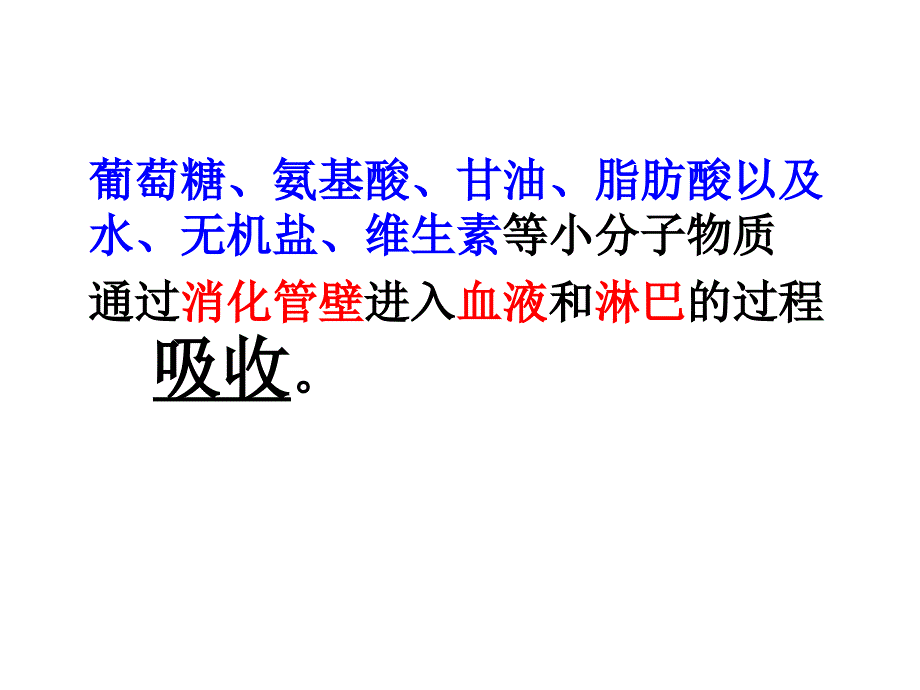 葡萄糖、氨基酸、甘油、脂肪酸以及水、无机盐、维生素等小分子物质通过消化管壁进入血液和淋巴的过程

吸收。